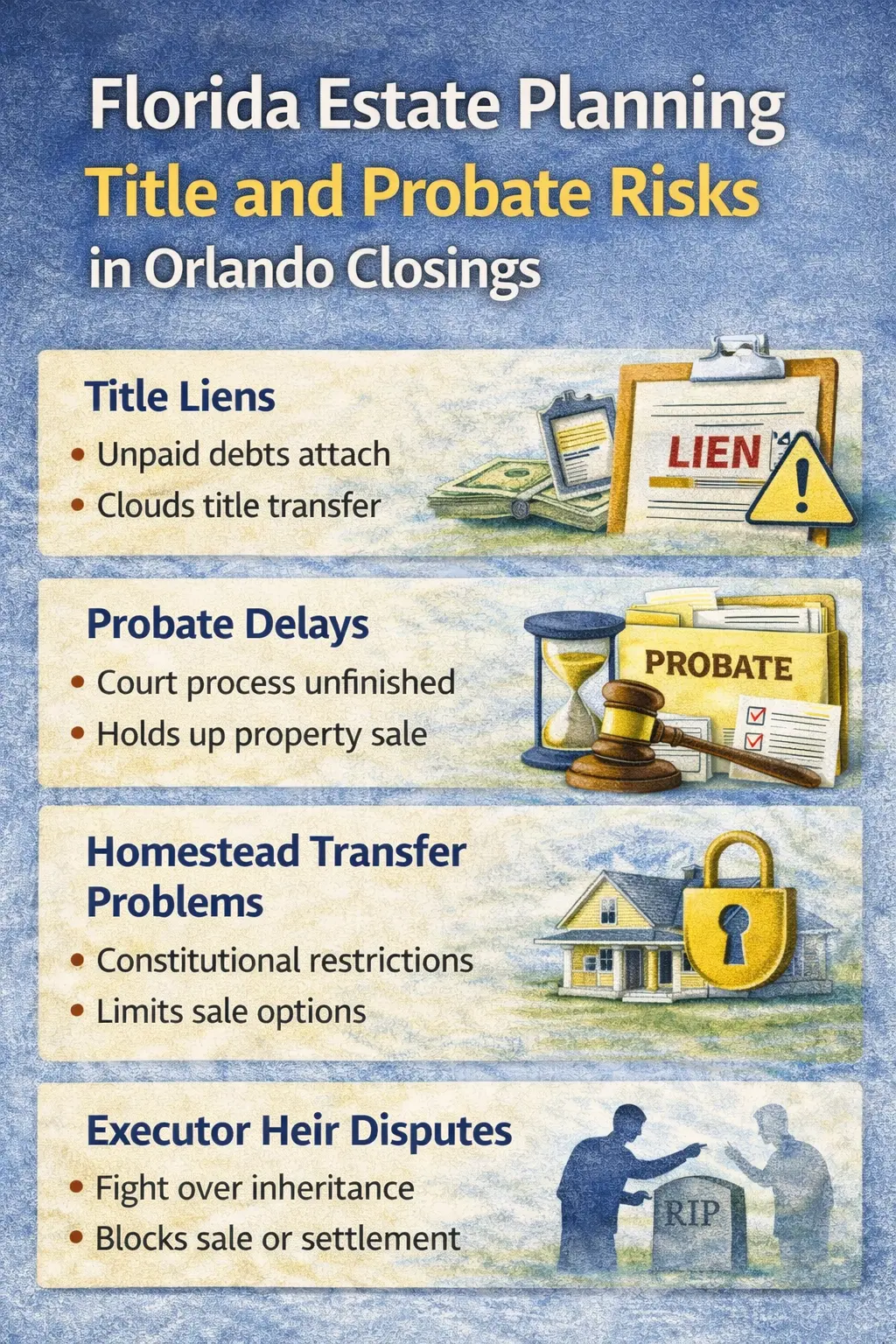 Florida Estate Planning
Title and Probate Risks
in Orlando Closings

Title Liens
• Unpaid debts attach
• Clouds title transfer

LIEN

Probate Delays
• Court process unfinished
• Holds up property sale

PROBATE

Homestead Transfer Problems
• Constitutional restrictions
• Limits sale options

Executor Heir Disputes
• Fight over inheritance
• Blocks sale or settlement

RIP